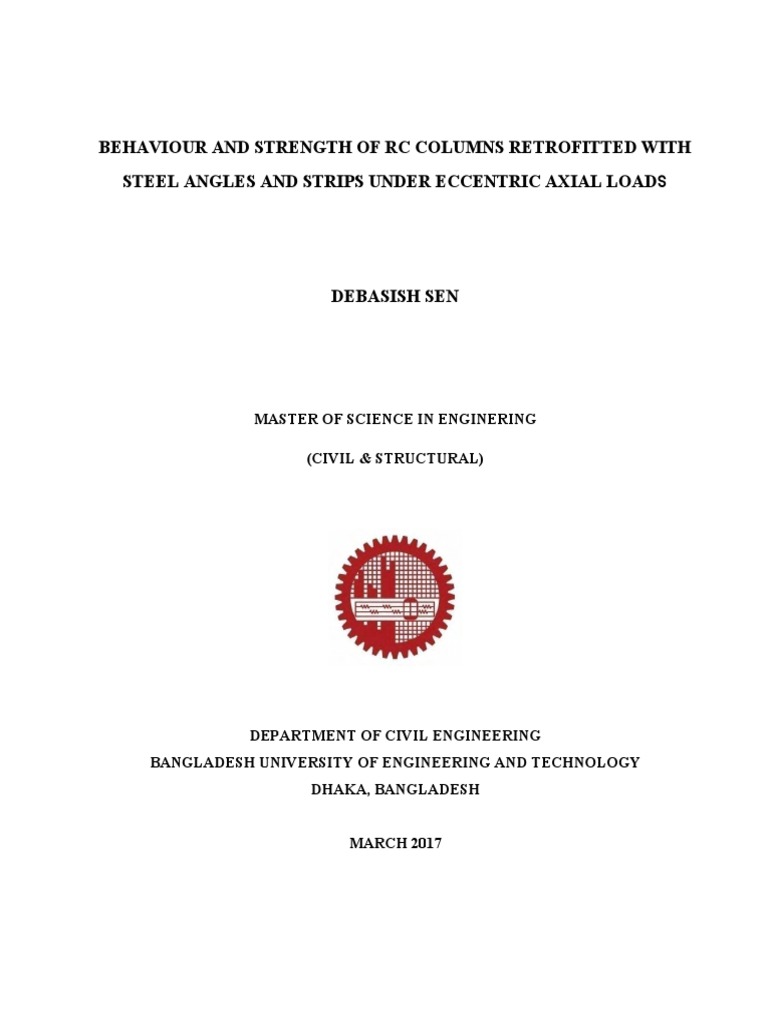 BEHAVIOUR AND STRENGTH OF RC COLUMNS RETROFITTED WITH STEEL ANGLES AND STRIPS UNDER ECCENTRIC AXIAL LOADS

DEBASISH SEN

MASTER OF SCIENCE IN ENGINERING

(CIVIL & STRUCTURAL)

DEPARTMENT OF CIVIL ENGINEERING
BANGLADESH UNIVERSITY OF ENGINEERING AND TECHNOLOGY
DHAKA, BANGLADESH

MARCH 2017